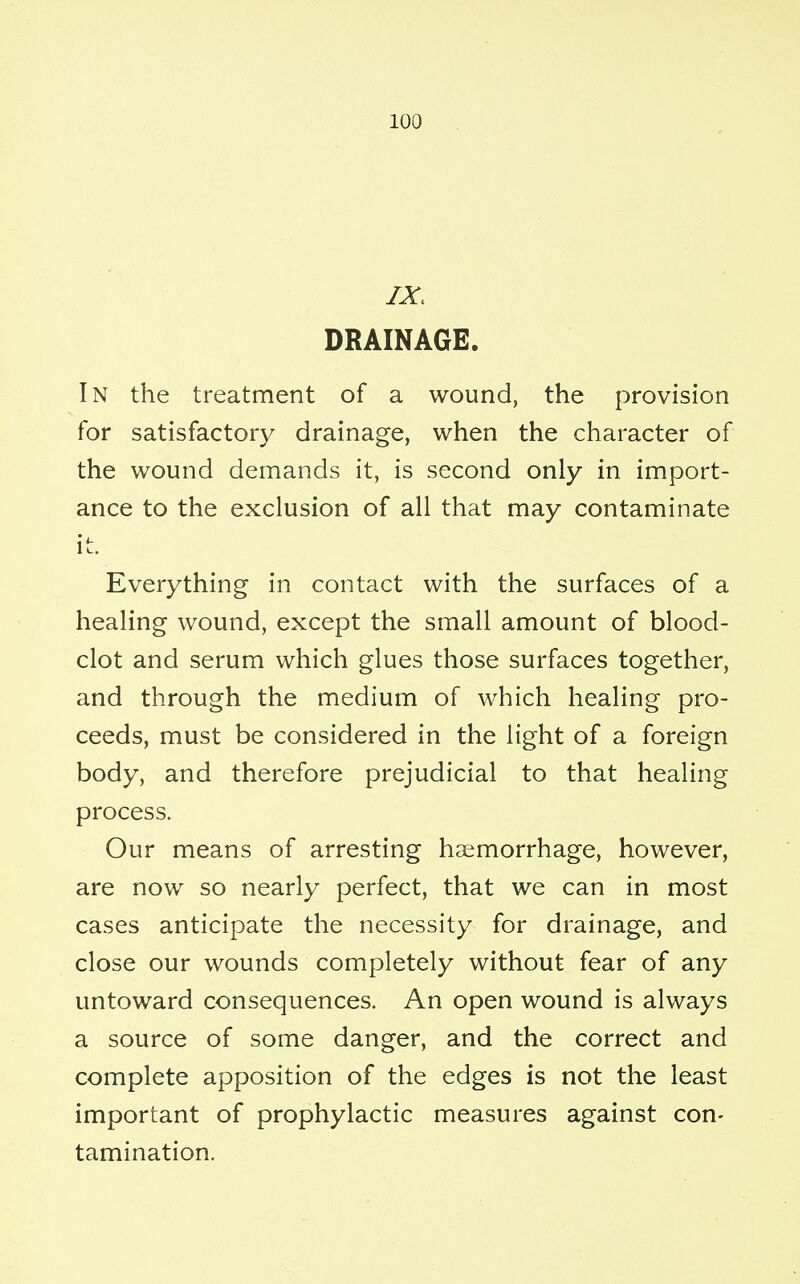 100

IX.

DRAINAGE.

In the treatment of a wound, the provision for satisfactory drainage, when the character of the wound demands it, is second only in importance to the exclusion of all that may contaminate it.

Everything in contact with the surfaces of a healing wound, except the small amount of blood-clot and serum which glues those surfaces together, and through the medium of which healing proceeds, must be considered in the light of a foreign body, and therefore prejudicial to that healing process.

Our means of arresting hæmorrhage, however, are now so nearly perfect, that we can in most cases anticipate the necessity for drainage, and close our wounds completely without fear of any untoward consequences. An open wound is always a source of some danger, and the correct and complete apposition of the edges is not the least important of prophylactic measures against contamination.